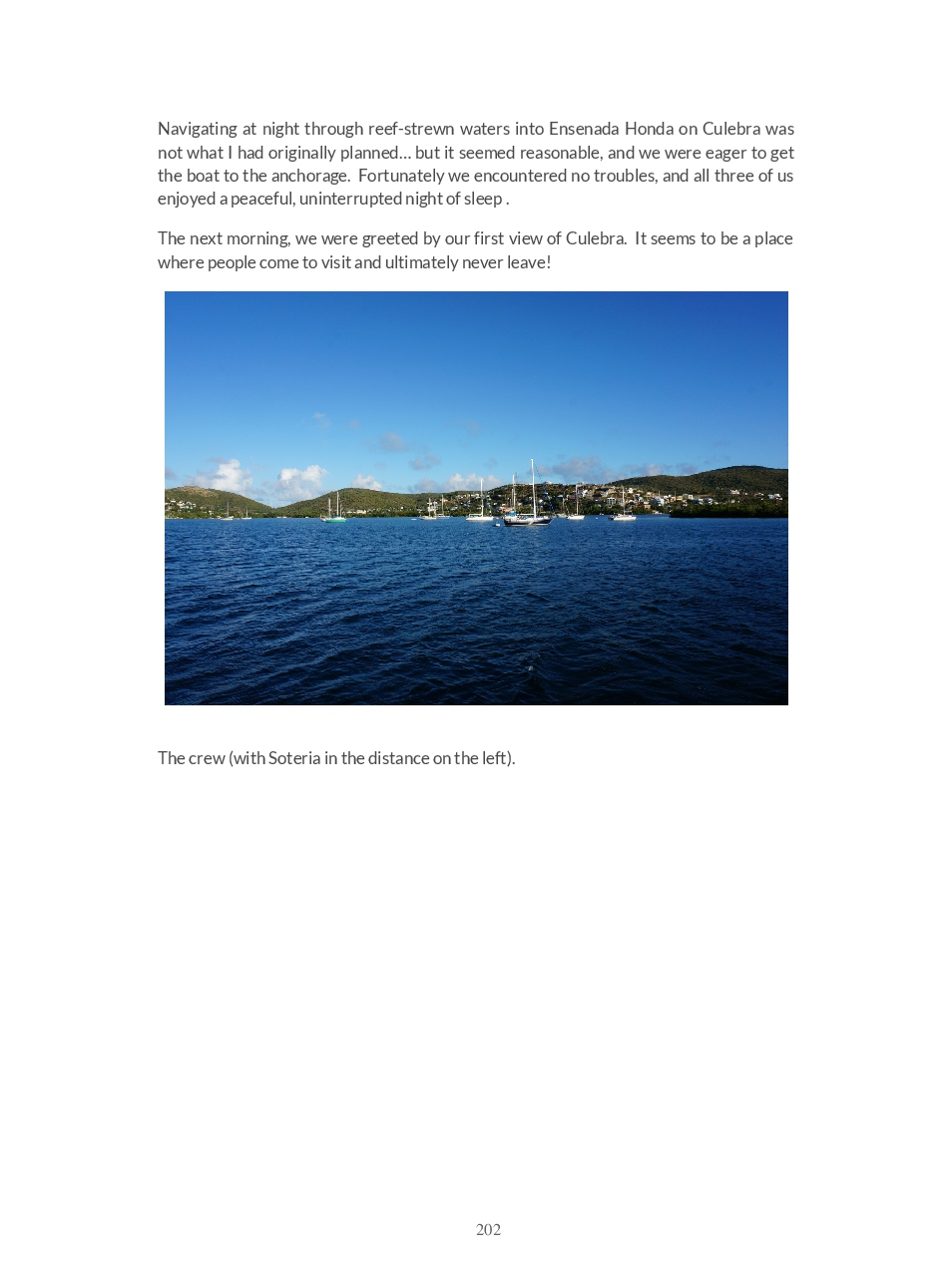 Navigating at night through reef-strewn waters into Ensenada Honda on Culebra was not what I had originally planned… but it seemed reasonable, and we were eager to get the boat to the anchorage. Fortunately we encountered no troubles, and all three of us enjoyed a peaceful, uninterrupted night of sleep .

The next morning, we were greeted by our first view of Culebra. It seems to be a place where people come to visit and ultimately never leave!

The crew (with Soteria in the distance on the left).

202